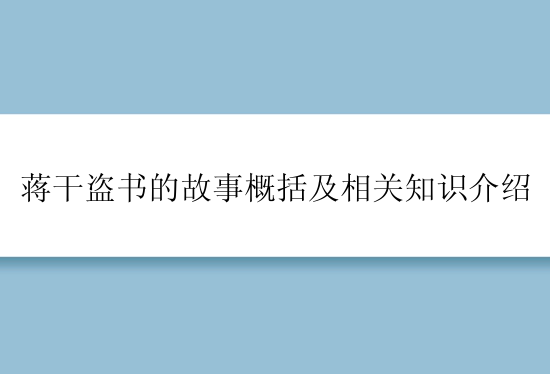 蒋干盗书的故事概括及相关知识介绍